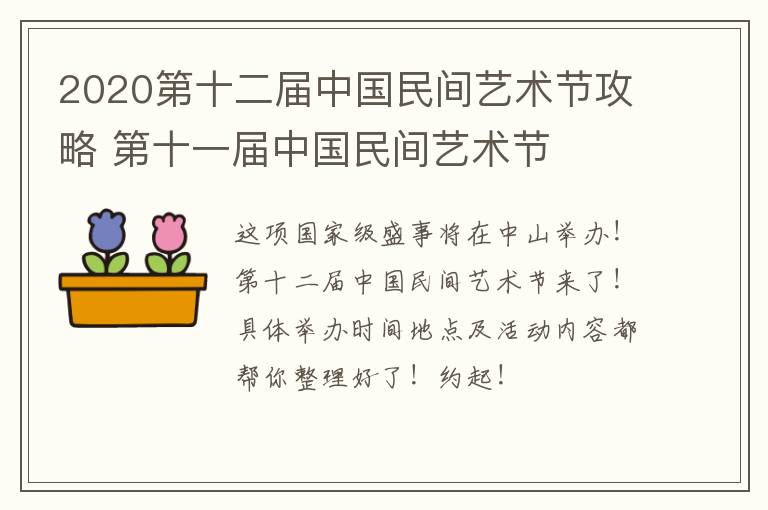 2020第十二届中国民间艺术节攻略 第十一届中国民间艺术节

这项国家级盛事将在中山举办！第十二届中国民间艺术节来了！具体举办时间地点及活动内容都帮你整理好了！约起！